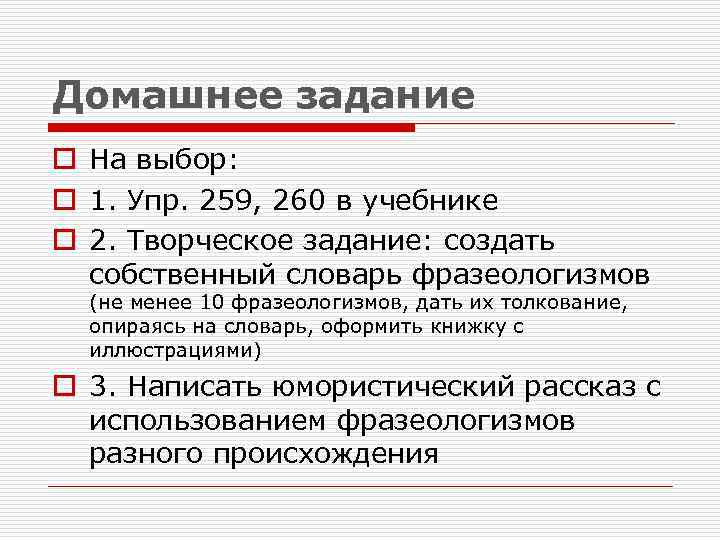 Домашнее задание

На выбор:

1. Упр. 259, 260 в учебнике

2. Творческое задание: создать собственный словарь фразеологизмов (не менее 10 фразеологизмов, дать их толкование, опираясь на словарь, оформить книжку с иллюстрациями)

3. Написать юмористический рассказ с использованием фразеологизмов разного происхождения